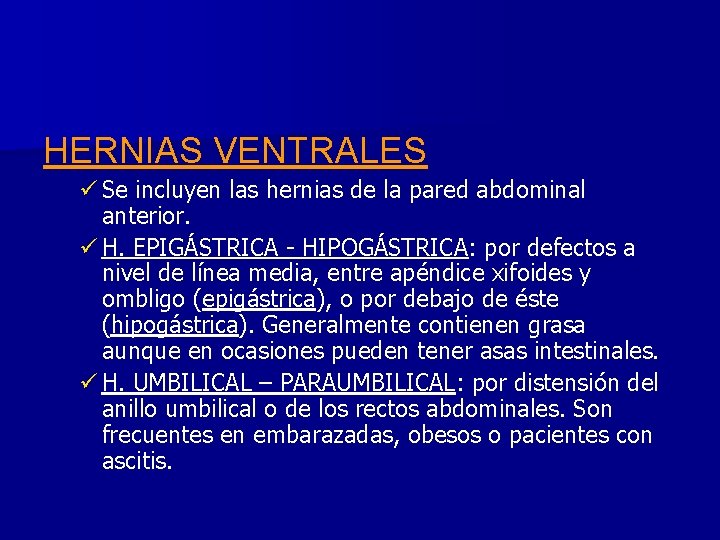 HERNIAS VENTRALES

✓ Se incluyen las hernias de la pared abdominal anterior.

✓ H. EPIGÁSTRICA - HIPOGÁSTRICA: por defectos a nivel de línea media, entre apéndice xifoides y ombligo (epigástrica), o por debajo de éste (hipogástrica). Generalmente contienen grasa aunque en ocasiones pueden tener asas intestinales.

✓ H. UMBILICAL – PARAUMBILICAL: por distensión del anillo umbilical o de los rectos abdominales. Son frecuentes en embarazadas, obesos o pacientes con ascitis.